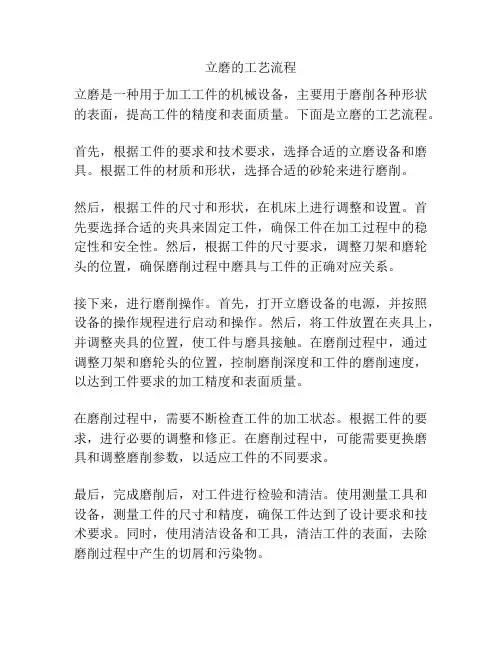 立磨的工艺流程

立磨是一种用于加工工件的机械设备，主要用于磨削各种形状的表面，提高工件的精度和表面质量。下面是立磨的工艺流程。

首先，根据工件的要求和技术要求，选择合适的立磨设备和磨具。根据工件的材质和形状，选择合适的砂轮来进行磨削。

然后，根据工件的尺寸和形状，在机床上进行调整和设置。首先要选择合适的夹具来固定工件，确保工件在加工过程中的稳定性和安全性。然后，根据工件的尺寸要求，调整刀架和磨轮头的位置，确保磨削过程中磨具与工件的正确对应关系。

接下来，进行磨削操作。首先，打开立磨设备的电源，并按照设备的操作规程进行启动和操作。然后，将工件放置在夹具上，并调整夹具的位置，使工件与磨具接触。在磨削过程中，通过调整刀架和磨轮头的位置，控制磨削深度和工件的磨削速度，以达到工件要求的加工精度和表面质量。

在磨削过程中，需要不断检查工件的加工状态。根据工件的要求，进行必要的调整和修正。在磨削过程中，可能需要更换磨具和调整磨削参数，以适应工件的不同要求。

最后，完成磨削后，对工件进行检验和清洁。使用测量工具和设备，测量工件的尺寸和精度，确保工件达到了设计要求和技术要求。同时，使用清洁设备和工具，清洁工件的表面，去除磨削过程中产生的切屑和污染物。